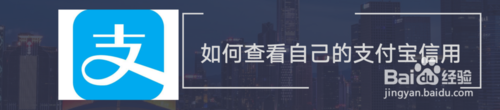 支

如何查看自己的支付宝信用

Baidu经验
jingyan.baidu.com